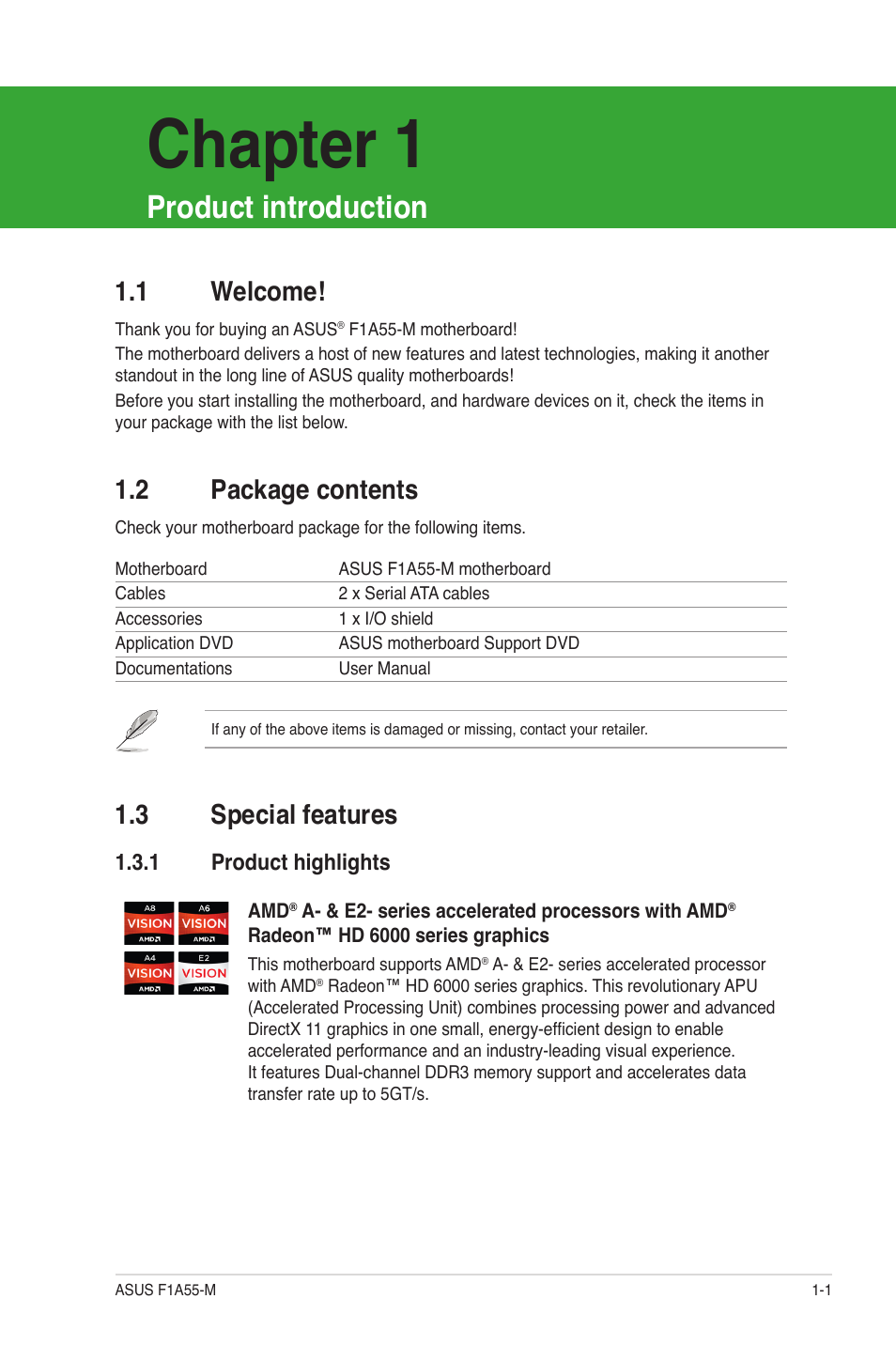 Chapter 1

Product introduction

1.1 Welcome!

Thank you for buying an ASUS® F1A55-M motherboard!

The motherboard delivers a host of new features and latest technologies, making it another standout in the long line of ASUS quality motherboards!

Before you start installing the motherboard, and hardware devices on it, check the items in your package with the list below.

1.2 Package contents

Check your motherboard package for the following items.

| Motherboard | ASUS F1A55-M motherboard |
|---|---|
| Cables | 2 x Serial ATA cables |
| Accessories | 1 x I/O shield |
| Application DVD | ASUS motherboard Support DVD |
| Documentations | User Manual |

If any of the above items is damaged or missing, contact your retailer.

1.3 Special features

1.3.1 Product highlights

A8 VISION AMD
A6 VISION AMD
A4 VISION AMD
E2 VISION AMD

AMD® A- & E2- series accelerated processors with AMD® Radeon™ HD 6000 series graphics

This motherboard supports AMD® A- & E2- series accelerated processor with AMD® Radeon™ HD 6000 series graphics. This revolutionary APU (Accelerated Processing Unit) combines processing power and advanced DirectX 11 graphics in one small, energy-efficient design to enable accelerated performance and an industry-leading visual experience.
It features Dual-channel DDR3 memory support and accelerates data transfer rate up to 5GT/s.

ASUS F1A55-M 1-1